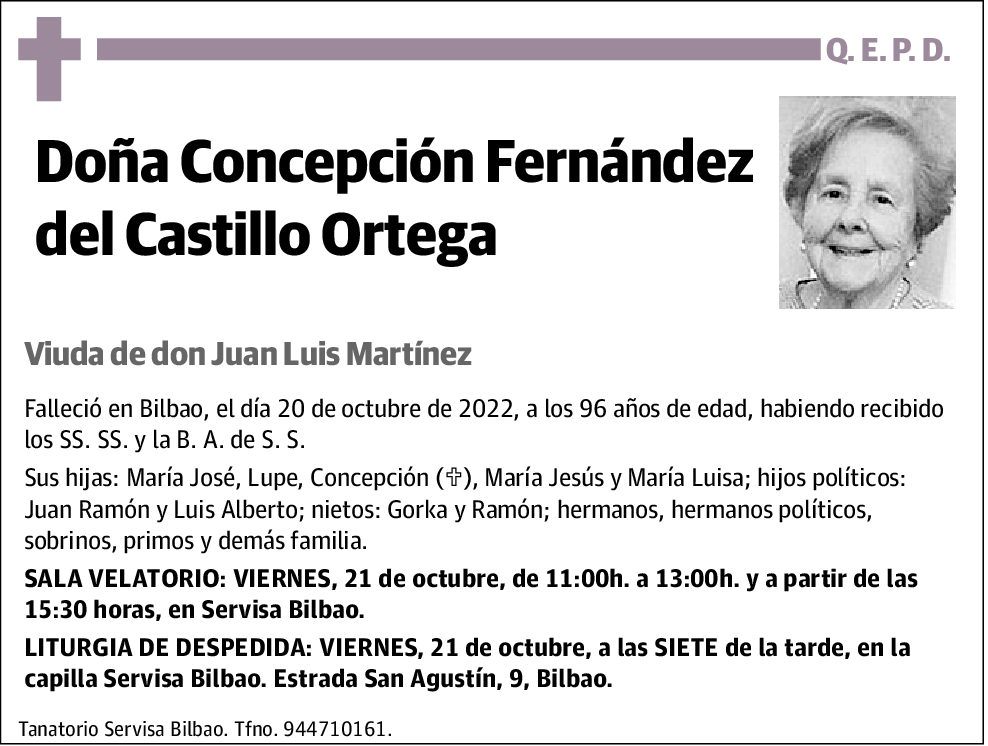 Q. E. P. D.

Doña Concepción Fernández del Castillo Ortega

Viuda de don Juan Luis Martínez

Falleció en Bilbao, el día 20 de octubre de 2022, a los 96 años de edad, habiendo recibido los SS. SS. y la B. A. de S. S.

Sus hijas: María José, Lupe, Concepción (✞), María Jesús y María Luisa; hijos políticos: Juan Ramón y Luis Alberto; nietos: Gorka y Ramón; hermanos, hermanos políticos, sobrinos, primos y demás familia.

SALA VELATORIO: VIERNES, 21 de octubre, de 11:00h. a 13:00h. y a partir de las 15:30 horas, en Servisa Bilbao.

LITURGIA DE DESPEDIDA: VIERNES, 21 de octubre, a las SIETE de la tarde, en la capilla Servisa Bilbao. Estrada San Agustín, 9, Bilbao.

Tanatorio Servisa Bilbao. Tfno. 944710161.